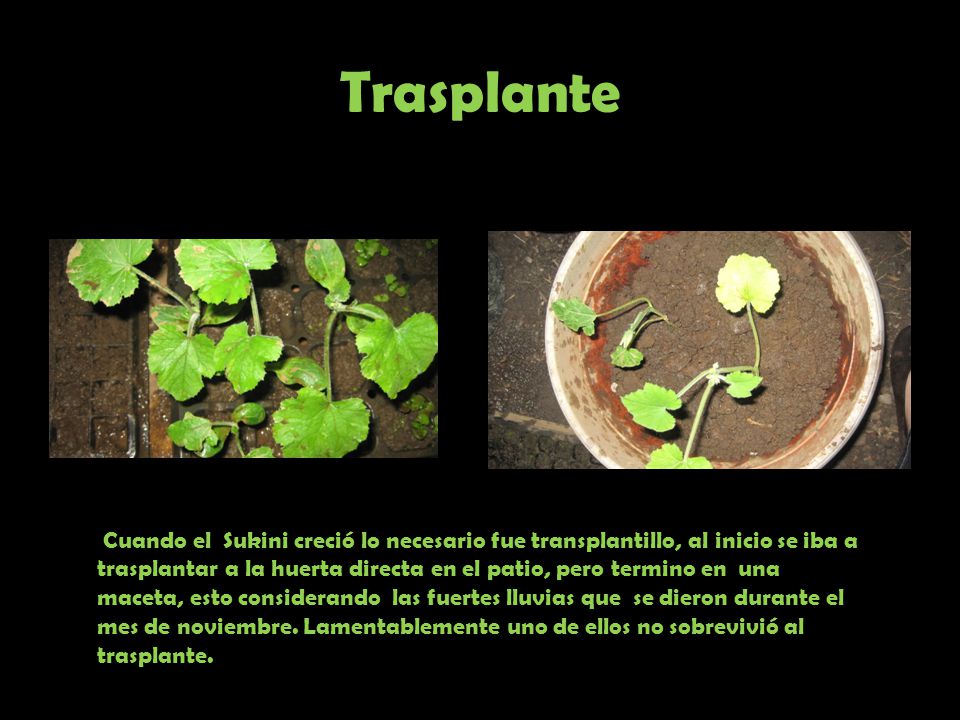 Trasplante

Cuando el Sukini creció lo necesario fue transplantillo, al inicio se iba a trasplantar a la huerta directa en el patio, pero termino en una maceta, esto considerando las fuertes lluvias que se dieron durante el mes de noviembre. Lamentablemente uno de ellos no sobrevivió al trasplante.